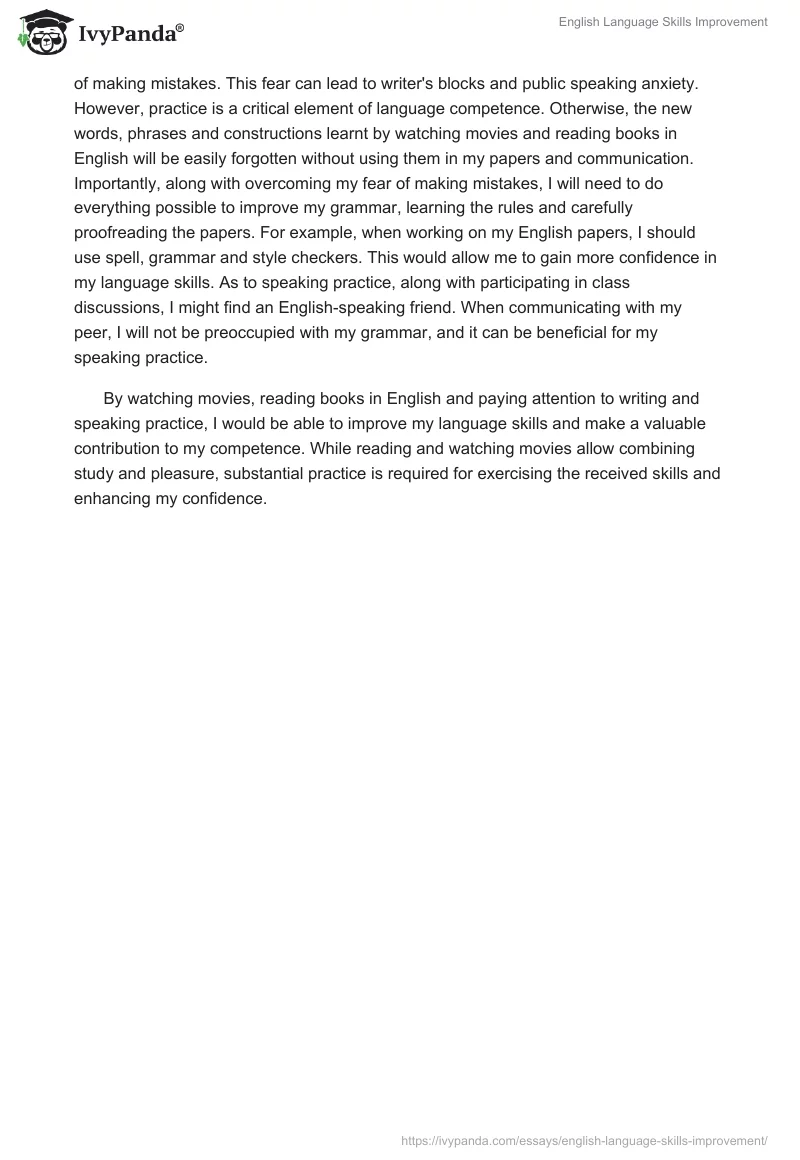 IvyPanda®

English Language Skills Improvement

of making mistakes. This fear can lead to writer's blocks and public speaking anxiety. However, practice is a critical element of language competence. Otherwise, the new words, phrases and constructions learnt by watching movies and reading books in English will be easily forgotten without using them in my papers and communication. Importantly, along with overcoming my fear of making mistakes, I will need to do everything possible to improve my grammar, learning the rules and carefully proofreading the papers. For example, when working on my English papers, I should use spell, grammar and style checkers. This would allow me to gain more confidence in my language skills. As to speaking practice, along with participating in class discussions, I might find an English-speaking friend. When communicating with my peer, I will not be preoccupied with my grammar, and it can be beneficial for my speaking practice.

By watching movies, reading books in English and paying attention to writing and speaking practice, I would be able to improve my language skills and make a valuable contribution to my competence. While reading and watching movies allow combining study and pleasure, substantial practice is required for exercising the received skills and enhancing my confidence.

https://ivypanda.com/essays/english-language-skills-improvement/